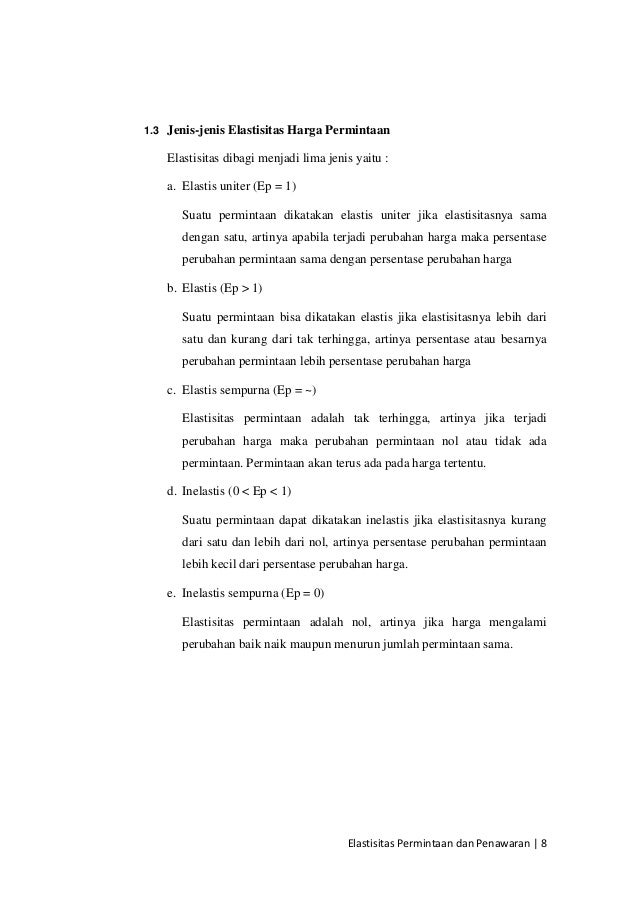 1.3 Jenis-jenis Elastisitas Harga Permintaan

Elastisitas dibagi menjadi lima jenis yaitu :

a. Elastis uniter (Ep = 1)

Suatu permintaan dikatakan elastis uniter jika elastisitasnya sama dengan satu, artinya apabila terjadi perubahan harga maka persentase perubahan permintaan sama dengan persentase perubahan harga

b. Elastis (Ep > 1)

Suatu permintaan bisa dikatakan elastis jika elastisitasnya lebih dari satu dan kurang dari tak terhingga, artinya persentase atau besarnya perubahan permintaan lebih persentase perubahan harga

c. Elastis sempurna (Ep = ~)

Elastisitas permintaan adalah tak terhingga, artinya jika terjadi perubahan harga maka perubahan permintaan nol atau tidak ada permintaan. Permintaan akan terus ada pada harga tertentu.

d. Inelastis (0 < Ep < 1)

Suatu permintaan dapat dikatakan inelastis jika elastisitasnya kurang dari satu dan lebih dari nol, artinya persentase perubahan permintaan lebih kecil dari persentase perubahan harga.

e. Inelastis sempurna (Ep = 0)

Elastisitas permintaan adalah nol, artinya jika harga mengalami perubahan baik naik maupun menurun jumlah permintaan sama.

Elastisitas Permintaan dan Penawaran | 8